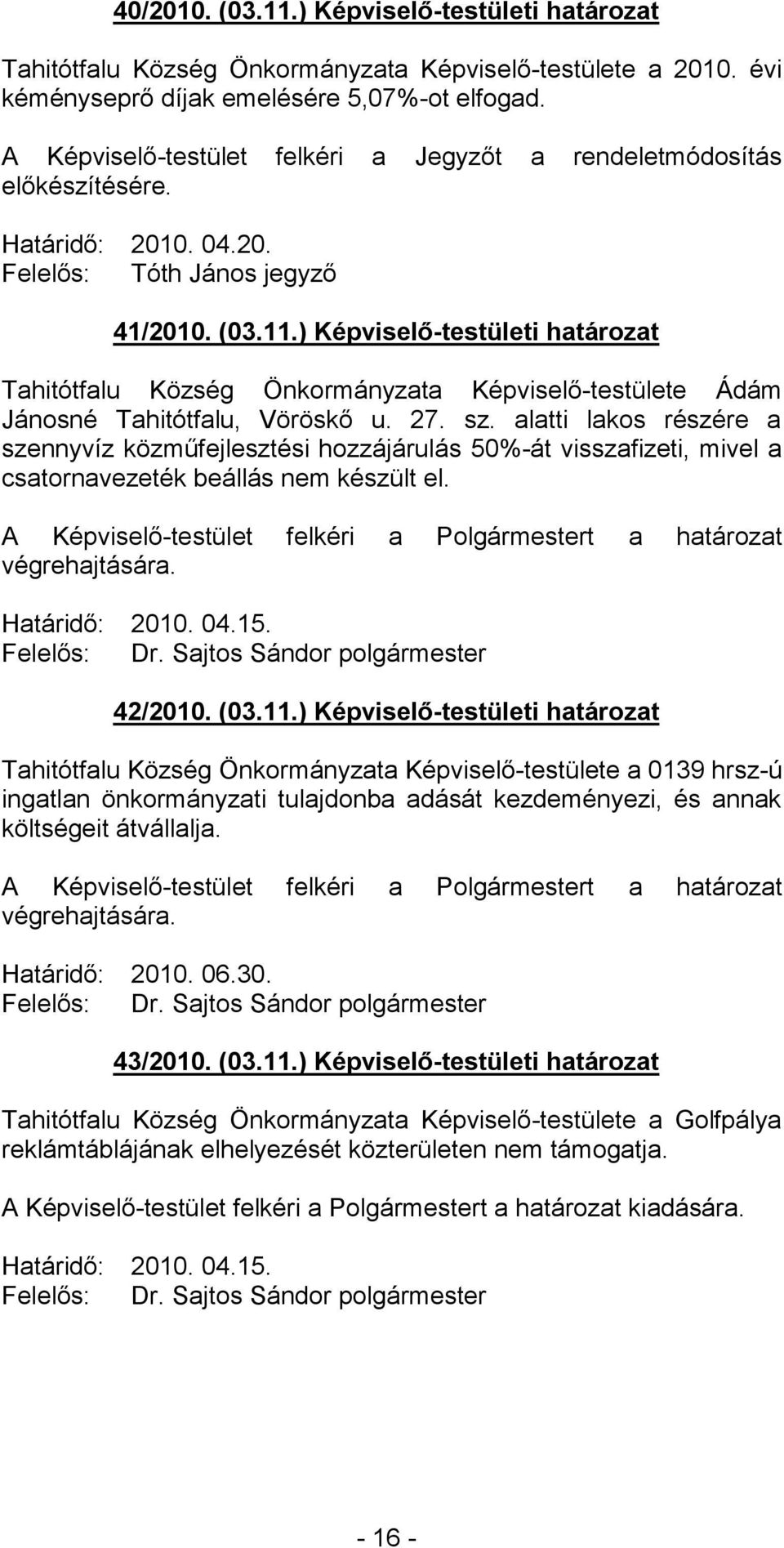 40/2010. (03.11.) Képviselő-testületi határozat

Tahitótfalu Község Önkormányzata Képviselő-testülete a 2010. évi kéményseprő díjak emelésére 5,07%-ot elfogad.

A Képviselő-testület felkéri a Jegyzőt a rendeletmódosítás előkészítésére.

Határidő: 2010. 04.20.
Felelős: Tóth János jegyző

41/2010. (03.11.) Képviselő-testületi határozat

Tahitótfalu Község Önkormányzata Képviselő-testülete Ádám Jánosné Tahitótfalu, Vöröskő u. 27. sz. alatti lakos részére a szennyvíz közműfejlesztési hozzájárulás 50%-át visszafizeti, mivel a csatornavezeték beállás nem készült el.

A Képviselő-testület felkéri a Polgármestert a határozat végrehajtására.

Határidő: 2010. 04.15.
Felelős: Dr. Sajtos Sándor polgármester

42/2010. (03.11.) Képviselő-testületi határozat

Tahitótfalu Község Önkormányzata Képviselő-testülete a 0139 hrsz-ú ingatlan önkormányzati tulajdonba adását kezdeményezi, és annak költségeit átvállalja.

A Képviselő-testület felkéri a Polgármestert a határozat végrehajtására.

Határidő: 2010. 06.30.
Felelős: Dr. Sajtos Sándor polgármester

43/2010. (03.11.) Képviselő-testületi határozat

Tahitótfalu Község Önkormányzata Képviselő-testülete a Golfpálya reklámtáblájának elhelyezését közterületen nem támogatja.

A Képviselő-testület felkéri a Polgármestert a határozat kiadására.

Határidő: 2010. 04.15.
Felelős: Dr. Sajtos Sándor polgármester

- 16 -